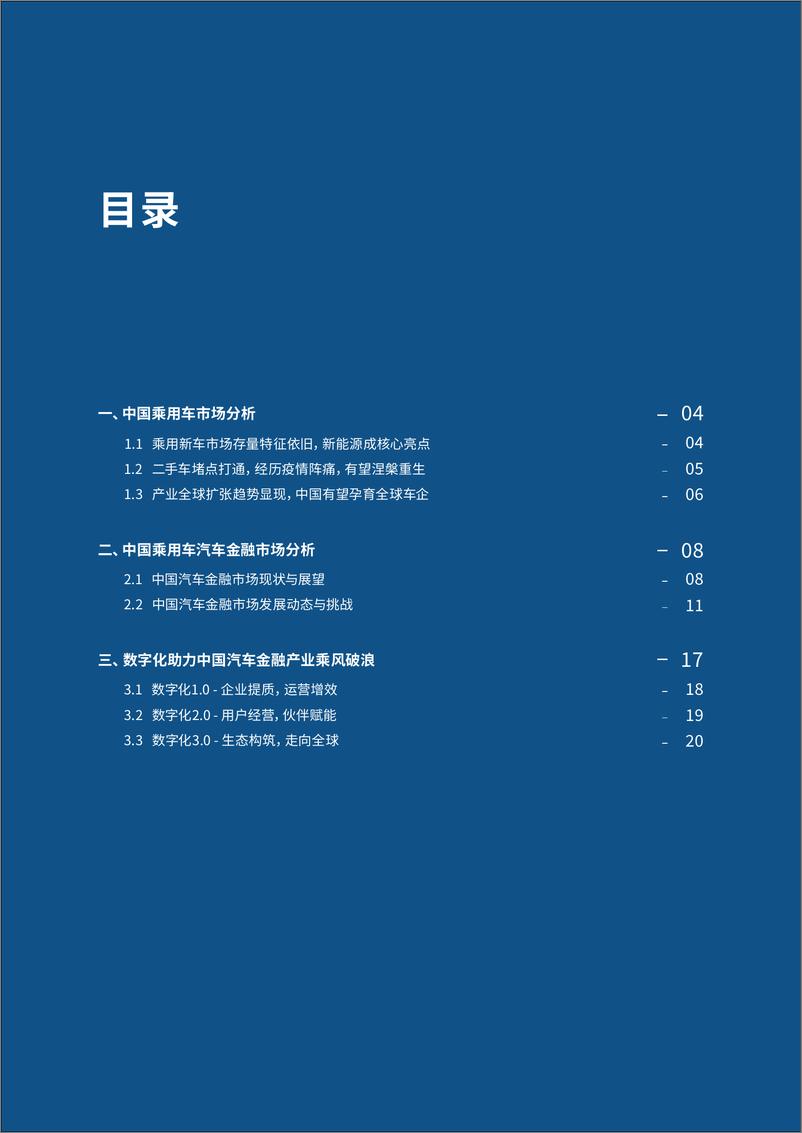 目录

一、中国乘用车市场分析 – 04

1.1 乘用新车市场存量特征依旧，新能源成核心亮点 - 04

1.2 二手车堵点打通，经历疫情阵痛，有望涅槃重生 - 05

1.3 产业全球扩张趋势显现，中国有望孕育全球车企 - 06

二、中国乘用车汽车金融市场分析 – 08

2.1 中国汽车金融市场现状与展望 - 08

2.2 中国汽车金融市场发展动态与挑战 - 11

三、数字化助力中国汽车金融产业乘风破浪 – 17

3.1 数字化1.0 - 企业提质，运营增效 - 18

3.2 数字化2.0 - 用户经营，伙伴赋能 - 19

3.3 数字化3.0 - 生态构筑，走向全球 - 20